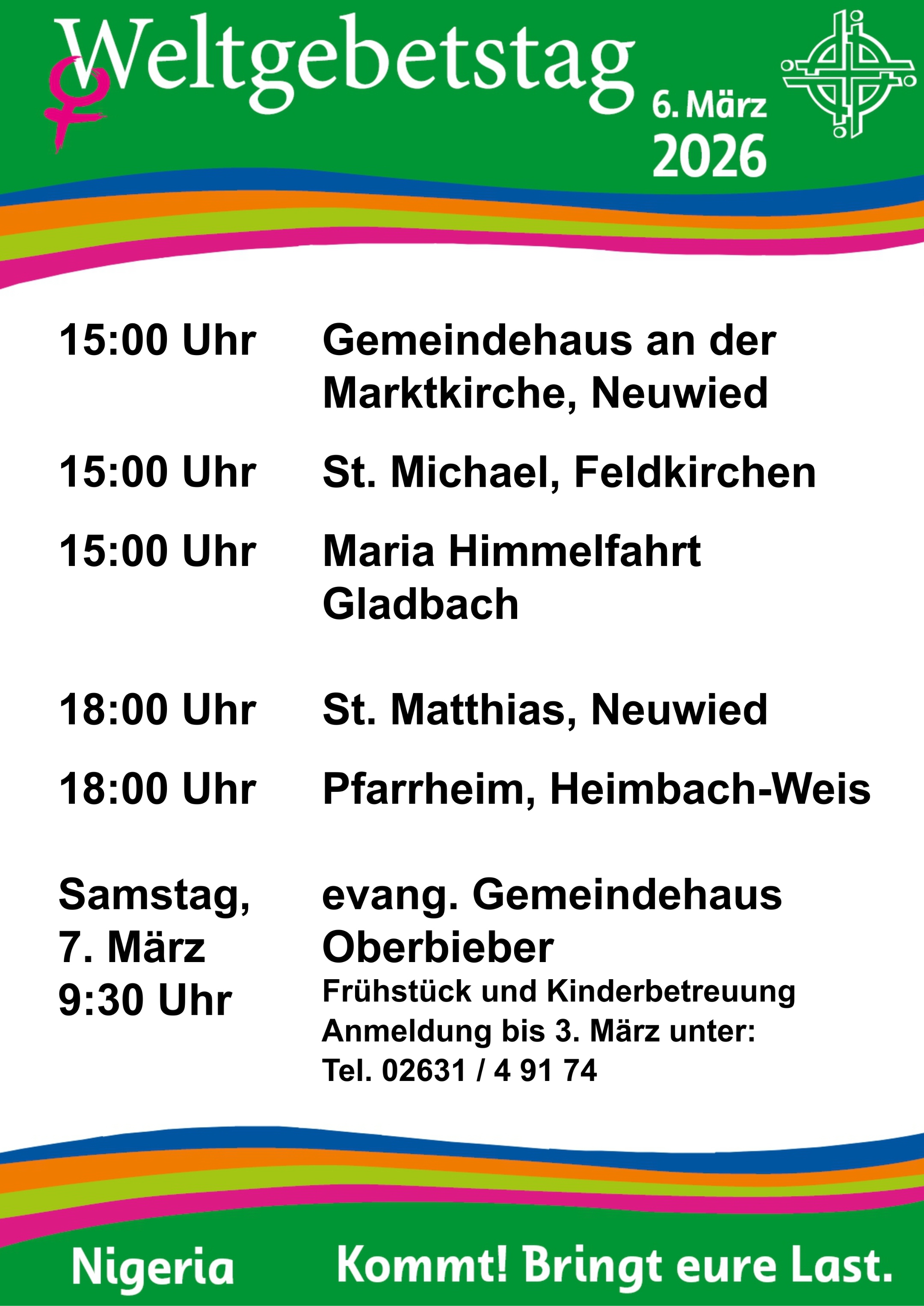 Weltgebetstag

6. März
2026

15:00 Uhr Gemeindehaus an der Marktkirche, Neuwied

15:00 Uhr St. Michael, Feldkirchen

15:00 Uhr Maria Himmelfahrt Gladbach

18:00 Uhr St. Matthias, Neuwied

18:00 Uhr Pfarrheim, Heimbach-Weis

Samstag, 7. März 9:30 Uhr

evang. Gemeindehaus Oberbieber
Frühstück und Kinderbetreuung
Anmeldung bis 3. März unter:
Tel. 02631 / 4 91 74

Nigeria

Kommt! Bringt eure Last.